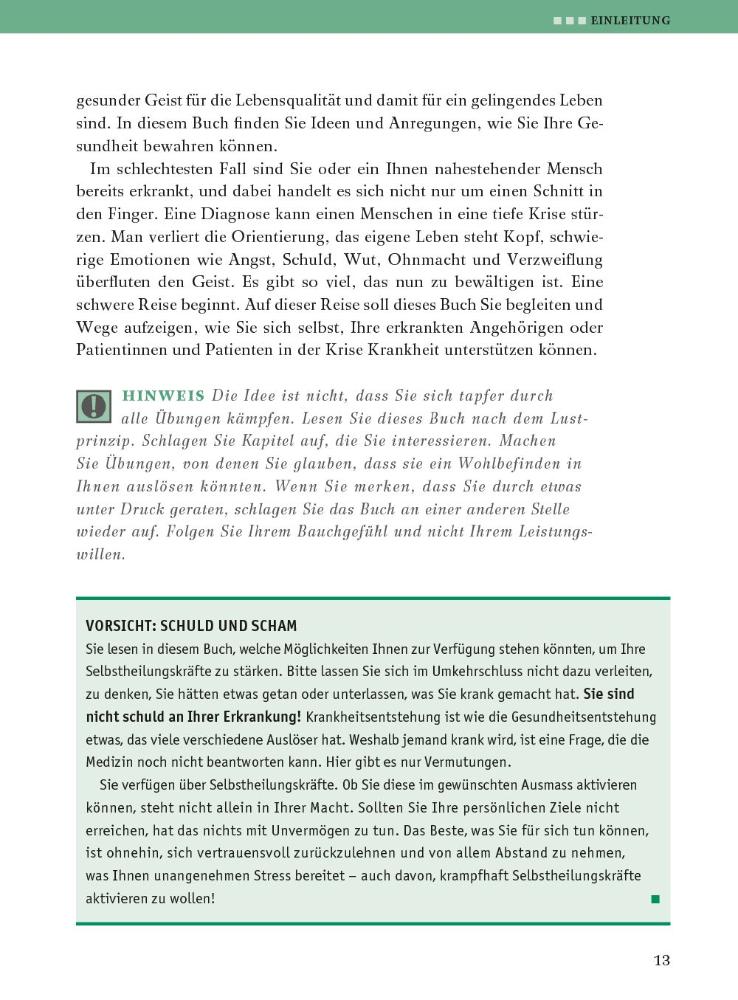 EINLEITUNG

gesunder Geist für die Lebensqualität und damit für ein gelingendes Leben sind. In diesem Buch finden Sie Ideen und Anregungen, wie Sie Ihre Gesundheit bewahren können.

Im schlechtesten Fall sind Sie oder ein Ihnen nahestehender Mensch bereits erkrankt, und dabei handelt es sich nicht nur um einen Schnitt in den Finger. Eine Diagnose kann einen Menschen in eine tiefe Krise stürzen. Man verliert die Orientierung, das eigene Leben steht Kopf, schwierige Emotionen wie Angst, Schuld, Wut, Ohnmacht und Verzweiflung überfluten den Geist. Es gibt so viel, das nun zu bewältigen ist. Eine schwere Reise beginnt. Auf dieser Reise soll dieses Buch Sie begleiten und Wege aufzeigen, wie Sie sich selbst, Ihre erkrankten Angehörigen oder Patientinnen und Patienten in der Krise Krankheit unterstützen können.

HINWEIS Die Idee ist nicht, dass Sie sich tapfer durch alle Übungen kämpfen. Lesen Sie dieses Buch nach dem Lustprinzip. Schlagen Sie Kapitel auf, die Sie interessieren. Machen Sie Übungen, von denen Sie glauben, dass sie ein Wohlbefinden in Ihnen auslösen könnten. Wenn Sie merken, dass Sie durch etwas unter Druck geraten, schlagen Sie das Buch an einer anderen Stelle wieder auf. Folgen Sie Ihrem Bauchgefühl und nicht Ihrem Leistungswillen.

VORSICHT: SCHULD UND SCHAM
Sie lesen in diesem Buch, welche Möglichkeiten Ihnen zur Verfügung stehen könnten, um Ihre Selbstheilungskräfte zu stärken. Bitte lassen Sie sich im Umkehrschluss nicht dazu verleiten, zu denken, Sie hätten etwas getan oder unterlassen, was Sie krank gemacht hat. Sie sind nicht schuld an Ihrer Erkrankung! Krankheitsentstehung ist wie die Gesundheitsentstehung etwas, das viele verschiedene Auslöser hat. Weshalb jemand krank wird, ist eine Frage, die die Medizin noch nicht beantworten kann. Hier gibt es nur Vermutungen.

Sie verfügen über Selbstheilungskräfte. Ob Sie diese im gewünschten Ausmass aktivieren können, steht nicht allein in Ihrer Macht. Sollten Sie Ihre persönlichen Ziele nicht erreichen, hat das nichts mit Unvermögen zu tun. Das Beste, was Sie für sich tun können, ist ohnehin, sich vertrauensvoll zurückzulehnen und von allem Abstand zu nehmen, was Ihnen unangenehmen Stress bereitet – auch davon, krampfhaft Selbstheilungskräfte aktivieren zu wollen!

13